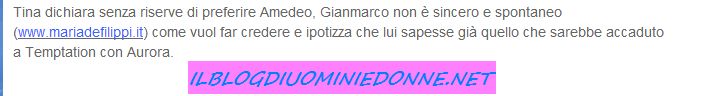 Tina dichiara senza riserve di preferire Amedeo, Gianmarco non è sincero e spontaneo (www.mariadefilippi.it) come vuol far credere e ipotizza che lui sapesse già quello che sarebbe accaduto a Temptation con Aurora.

ILBLOGDIUOMINIEDONNE.NET